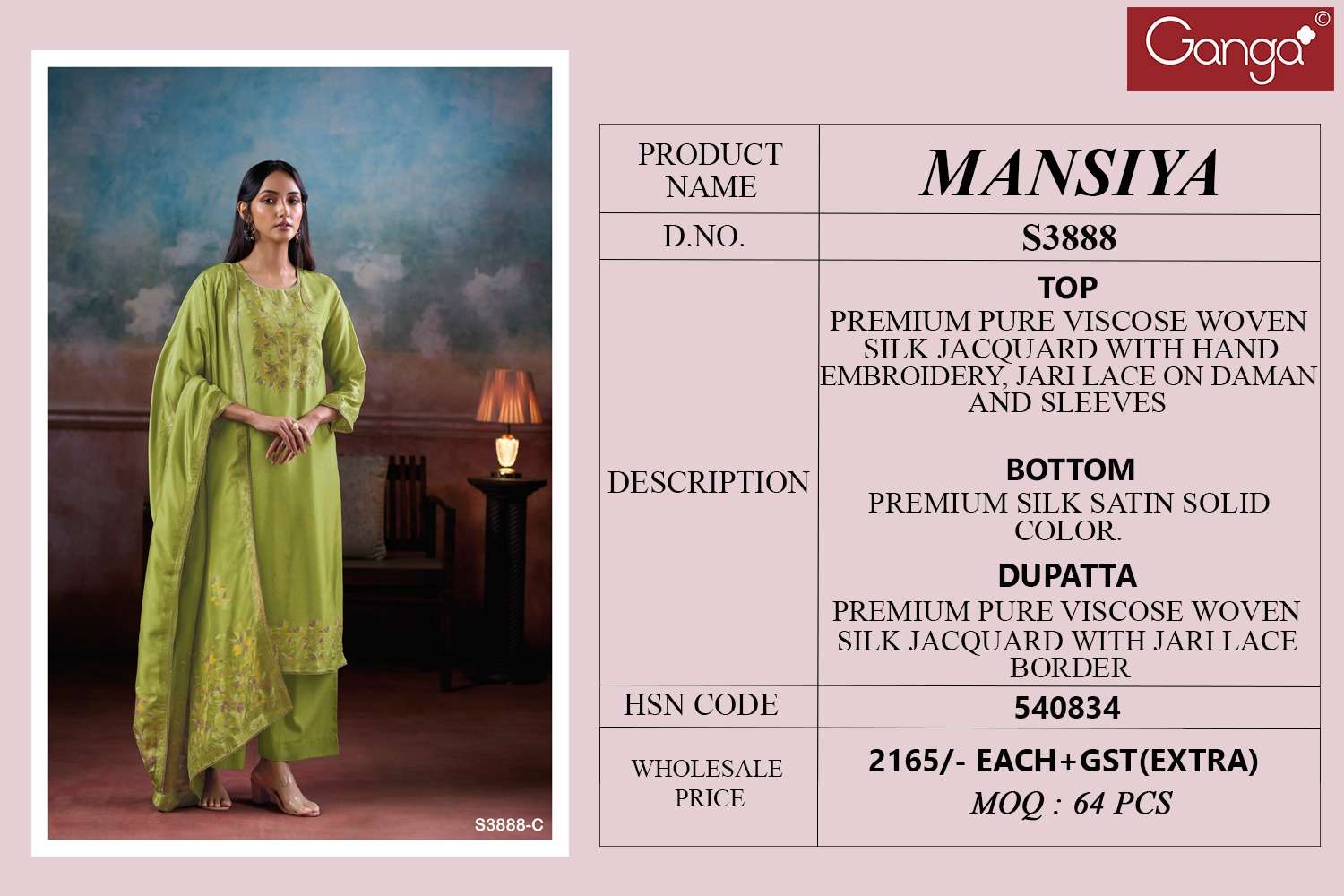 Ganga©

S3888-C

| PRODUCT NAME | MANSIYA |
|---|---|
| D.NO. | S3888 |
| DESCRIPTION | TOP PREMIUM PURE VISCOSE WOVEN SILK JACQUARD WITH HAND EMBROIDERY, JARI LACE ON DAMAN AND SLEEVES BOTTOM PREMIUM SILK SATIN SOLID COLOR. DUPATTA PREMIUM PURE VISCOSE WOVEN SILK JACQUARD WITH JARI LACE BORDER |
| HSN CODE | 540834 |
| WHOLESALE PRICE | 2165/- EACH+GST(EXTRA) MOQ : 64 PCS |